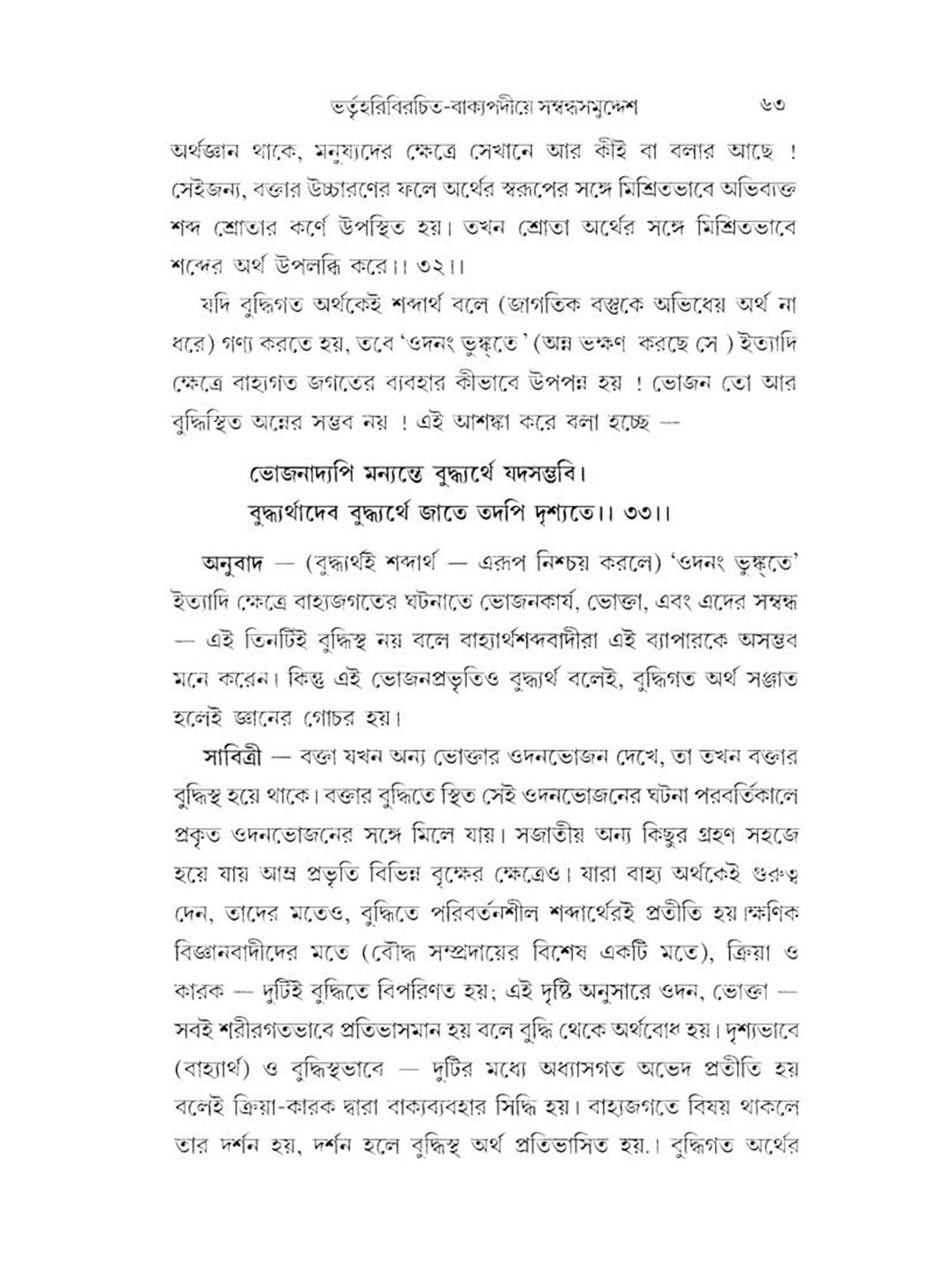 ভর্তৃহরিবিরচিত-বাক্যপদীয়ে সম্বন্ধসমুদ্দেশ ৬৩

অর্থজ্ঞান থাকে, মনুষ্যদের ক্ষেত্রে সেখানে আর কীই বা বলার আছে ! সেইজন্য, বক্তার উচ্চারণের ফলে অর্থের স্বরূপের সঙ্গে মিশ্রিতভাবে অভিব্যক্ত শব্দ শ্রোতার কর্ণে উপস্থিত হয়। তখন শ্রোতা অর্থের সঙ্গে মিশ্রিতভাবে শব্দের অর্থ উপলব্ধি করে।। ৩২।।

যদি বুদ্ধিগত অর্থকেই শব্দার্থ বলে (জাগতিক বস্তুকে অভিধেয় অর্থ না ধরে) গণ্য করতে হয়, তবে 'ওদনং ভুঙ্ক্তে' (অন্ন ভক্ষণ করছে সে ) ইত্যাদি ক্ষেত্রে বাহ্যগত জগতের ব্যবহার কীভাবে উপপন্ন হয় ! ভোজন তো আর বুদ্ধিস্থিত অন্নের সম্ভব নয় ! এই আশঙ্কা করে বলা হচ্ছে —

ভোজনাদ্যপি মন্যন্তে বুদ্ধ্যর্থে যদসম্ভবি।
বুদ্ধ্যর্থাদেব বুদ্ধ্যর্থে জাতে তদপি দৃশ্যতে।। ৩৩।।

অনুবাদ — (বুদ্ধ্যর্থই শব্দার্থ — এরূপ নিশ্চয় করলে) 'ওদনং ভুঙ্ক্তে' ইত্যাদি ক্ষেত্রে বাহ্যজগতের ঘটনাতে ভোজনকার্য, ভোক্তা, এবং এদের সম্বন্ধ — এই তিনটিই বুদ্ধিস্থ নয় বলে বাহ্যার্থশব্দবাদীরা এই ব্যাপারকে অসম্ভব মনে করেন। কিন্তু এই ভোজনপ্রভৃতিও বুদ্ধ্যর্থ বলেই, বুদ্ধিগত অর্থ সঞ্জাত হলেই জ্ঞানের গোচর হয়।

সাবিত্রী — বক্তা যখন অন্য ভোক্তার ওদনভোজন দেখে, তা তখন বক্তার বুদ্ধিস্থ হয়ে থাকে। বক্তার বুদ্ধিতে স্থিত সেই ওদনভোজনের ঘটনা পরবর্তিকালে প্রকৃত ওদনভোজনের সঙ্গে মিলে যায়। সজাতীয় অন্য কিছুর গ্রহণ সহজে হয়ে যায় আম্র প্রভৃতি বিভিন্ন বৃক্ষের ক্ষেত্রেও। যারা বাহ্য অর্থকেই গুরুত্ব দেন, তাদের মতেও, বুদ্ধিতে পরিবর্তনশীল শব্দার্থেরই প্রতীতি হয়।ক্ষণিক বিজ্ঞানবাদীদের মতে (বৌদ্ধ সম্প্রদায়ের বিশেষ একটি মতে), ক্রিয়া ও কারক — দুটিই বুদ্ধিতে বিপরিণত হয়; এই দৃষ্টি অনুসারে ওদন, ভোক্তা — সবই শরীরগতভাবে প্রতিভাসমান হয় বলে বুদ্ধি থেকে অর্থবোধ হয়। দৃশ্যভাবে (বাহ্যার্থ) ও বুদ্ধিস্থভাবে — দুটির মধ্যে অধ্যাসগত অভেদ প্রতীতি হয় বলেই ক্রিয়া-কারক দ্বারা বাক্যব্যবহার সিদ্ধি হয়। বাহ্যজগতে বিষয় থাকলে তার দর্শন হয়, দর্শন হলে বুদ্ধিস্থ অর্থ প্রতিভাসিত হয়.। বুদ্ধিগত অর্থের